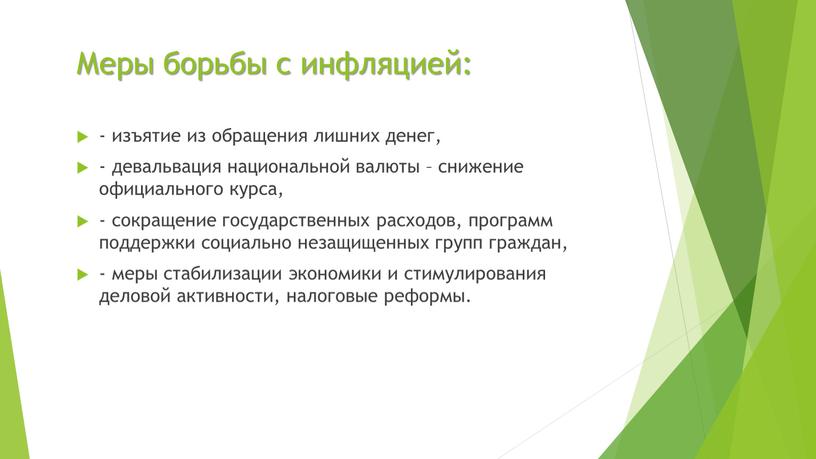 Меры борьбы с инфляцией:

- изъятие из обращения лишних денег,

- девальвация национальной валюты – снижение официального курса,

- сокращение государственных расходов, программ поддержки социально незащищенных групп граждан,

- меры стабилизации экономики и стимулирования деловой активности, налоговые реформы.